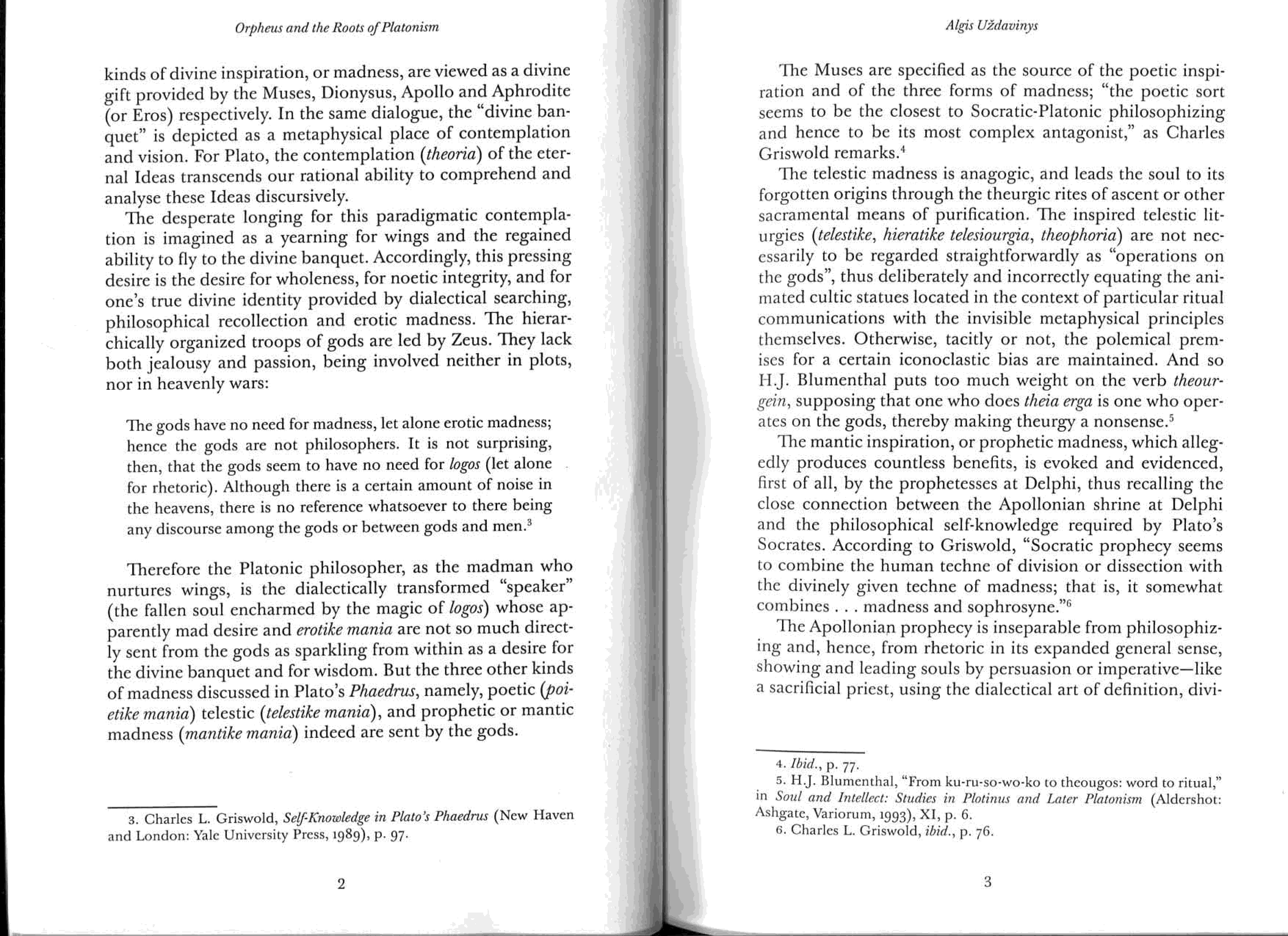 Orpheus and the Roots of Platonism

kinds of divine inspiration, or madness, are viewed as a divine gift provided by the Muses, Dionysus, Apollo and Aphrodite (or Eros) respectively. In the same dialogue, the "divine banquet" is depicted as a metaphysical place of contemplation and vision. For Plato, the contemplation (theoria) of the eternal Ideas transcends our rational ability to comprehend and analyse these Ideas discursively.

The desperate longing for this paradigmatic contemplation is imagined as a yearning for wings and the regained ability to fly to the divine banquet. Accordingly, this pressing desire is the desire for wholeness, for noetic integrity, and for one's true divine identity provided by dialectical searching, philosophical recollection and erotic madness. The hierarchically organized troops of gods are led by Zeus. They lack both jealousy and passion, being involved neither in plots, nor in heavenly wars:

The gods have no need for madness, let alone erotic madness; hence the gods are not philosophers. It is not surprising, then, that the gods seem to have no need for logos (let alone for rhetoric). Although there is a certain amount of noise in the heavens, there is no reference whatsoever to there being any discourse among the gods or between gods and men.$^3$

Therefore the Platonic philosopher, as the madman who nurtures wings, is the dialectically transformed "speaker" (the fallen soul encharmed by the magic of logos) whose apparently mad desire and erotike mania are not so much directly sent from the gods as sparkling from within as a desire for the divine banquet and for wisdom. But the three other kinds of madness discussed in Plato's Phaedrus, namely, poetic (poietike mania) telestic (telestike mania), and prophetic or mantic madness (mantike mania) indeed are sent by the gods.

3. Charles L. Griswold, Self-Knowledge in Plato's Phaedrus (New Haven and London: Yale University Press, 1989), p. 97.

2

Algis Uždavinys

The Muses are specified as the source of the poetic inspiration and of the three forms of madness; "the poetic sort seems to be the closest to Socratic-Platonic philosophizing and hence to be its most complex antagonist," as Charles Griswold remarks.$^4$

The telestic madness is anagogic, and leads the soul to its forgotten origins through the theurgic rites of ascent or other sacramental means of purification. The inspired telestic liturgies (telestike, hieratike telesiourgia, theophoria) are not necessarily to be regarded straightforwardly as "operations on the gods", thus deliberately and incorrectly equating the animated cultic statues located in the context of particular ritual communications with the invisible metaphysical principles themselves. Otherwise, tacitly or not, the polemical premises for a certain iconoclastic bias are maintained. And so H.J. Blumenthal puts too much weight on the verb theourgein, supposing that one who does theia erga is one who operates on the gods, thereby making theurgy a nonsense.$^5$

The mantic inspiration, or prophetic madness, which allegedly produces countless benefits, is evoked and evidenced, first of all, by the prophetesses at Delphi, thus recalling the close connection between the Apollonian shrine at Delphi and the philosophical self-knowledge required by Plato's Socrates. According to Griswold, "Socratic prophecy seems to combine the human techne of division or dissection with the divinely given techne of madness; that is, it somewhat combines . . . madness and sophrosyne."$^6$

The Apollonian prophecy is inseparable from philosophizing and, hence, from rhetoric in its expanded general sense, showing and leading souls by persuasion or imperative—like a sacrificial priest, using the dialectical art of definition, divi-

4. Ibid., p. 77.
5. H.J. Blumenthal, "From ku-ru-so-wo-ko to theougos: word to ritual," in Soul and Intellect: Studies in Plotinus and Later Platonism (Aldershot: Ashgate, Variorum, 1993), XI, p. 6.
6. Charles L. Griswold, ibid., p. 76.

3